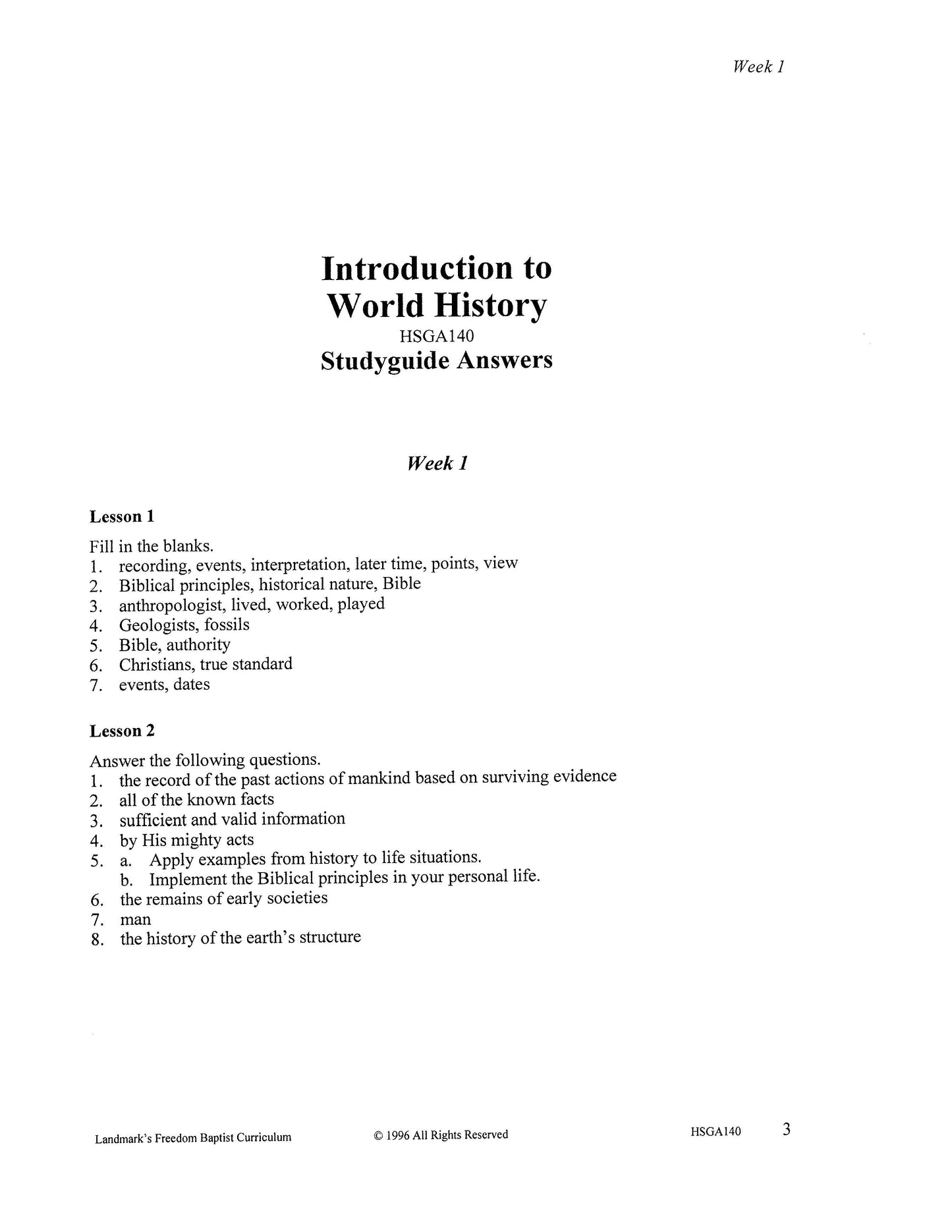 Week 1

Introduction to World History

HSGA140

Studyguide Answers

Week 1

Lesson 1

Fill in the blanks.
1. recording, events, interpretation, later time, points, view
2. Biblical principles, historical nature, Bible
3. anthropologist, lived, worked, played
4. Geologists, fossils
5. Bible, authority
6. Christians, true standard
7. events, dates

Lesson 2

Answer the following questions.
1. the record of the past actions of mankind based on surviving evidence
2. all of the known facts
3. sufficient and valid information
4. by His mighty acts
5. a. Apply examples from history to life situations.
b. Implement the Biblical principles in your personal life.
6. the remains of early societies
7. man
8. the history of the earth's structure

Landmark's Freedom Baptist Curriculum © 1996 All Rights Reserved HSGA140 3